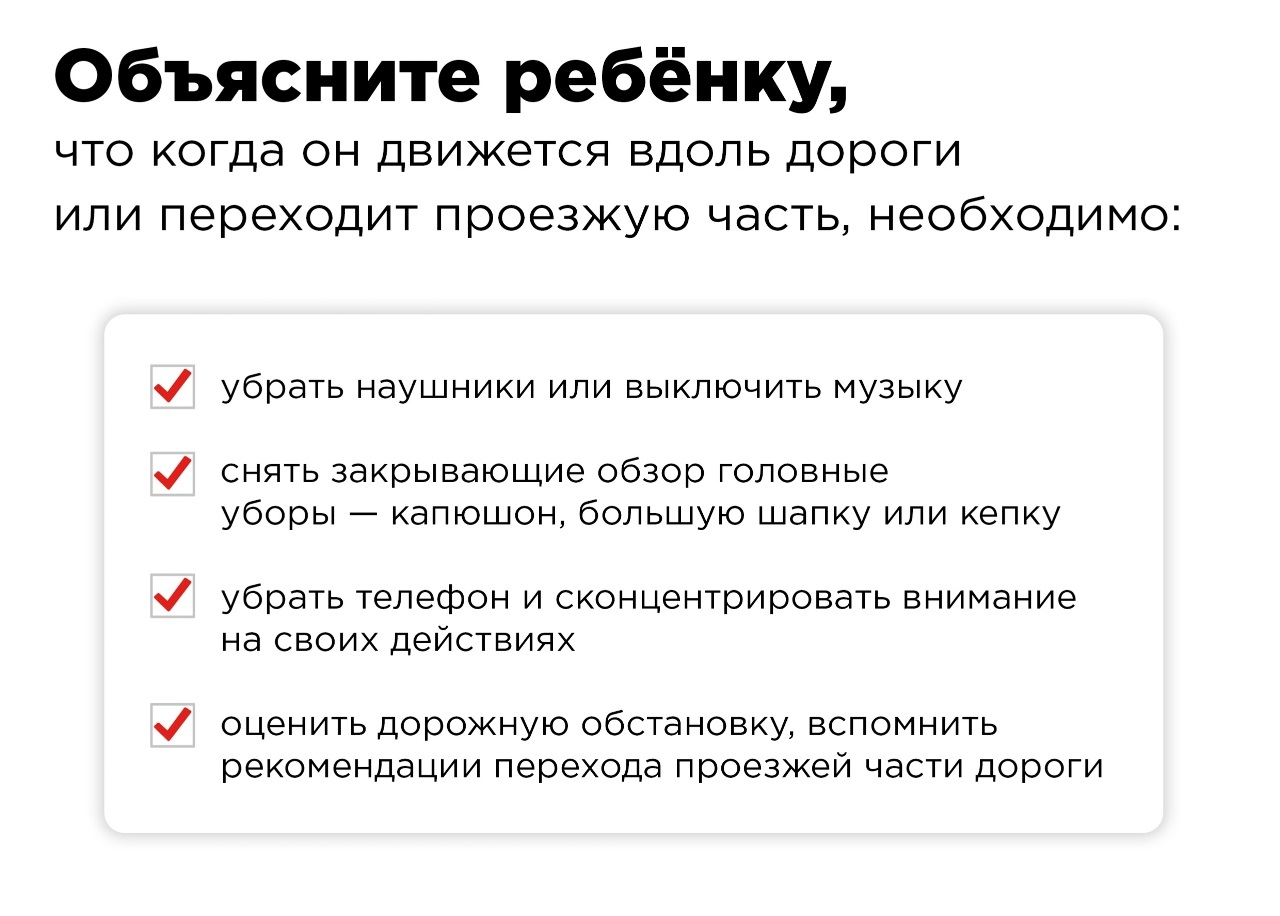 Объясните ребёнку,
что когда он движется вдоль дороги или переходит проезжую часть, необходимо:

убрать наушники или выключить музыку

снять закрывающие обзор головные уборы — капюшон, большую шапку или кепку

убрать телефон и сконцентрировать внимание на своих действиях

оценить дорожную обстановку, вспомнить рекомендации перехода проезжей части дороги